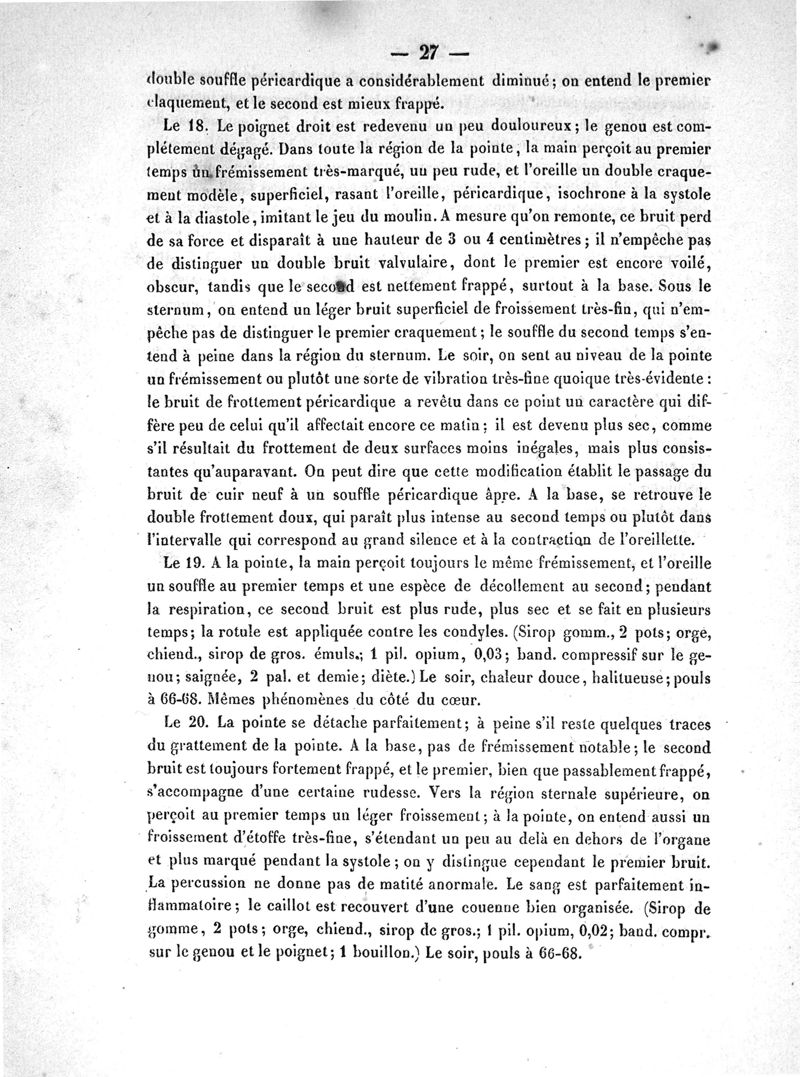 — 27 —

double souffle péricardique a considérablement diminué; on entend le premier claquement, et le second est mieux frappé.

Le 18. Le poignet droit est redevenu un peu douloureux; le genou est complétement dégagé. Dans toute la région de la pointe, la main perçoit au premier temps un frémissement très-marqué, un peu rude, et l'oreille un double craquement modèle, superficiel, rasant l'oreille, péricardique, isochrone à la systole et à la diastole, imitant le jeu du moulin. A mesure qu'on remonte, ce bruit perd de sa force et disparaît à une hauteur de 3 ou 4 centimètres; il n'empêche pas de distinguer un double bruit valvulaire, dont le premier est encore voilé, obscur, tandis que le second est nettement frappé, surtout à la base. Sous le sternum, on entend un léger bruit superficiel de froissement très-fin, qui n'empêche pas de distinguer le premier craquement; le souffle du second temps s'entend à peine dans la région du sternum. Le soir, on sent au niveau de la pointe un frémissement ou plutôt une sorte de vibration très-fine quoique très-évidente: le bruit de frottement péricardique a revêtu dans ce point un caractère qui diffère peu de celui qu'il affectait encore ce matin; il est devenu plus sec, comme s'il résultait du frottement de deux surfaces moins inégales, mais plus consistantes qu'auparavant. On peut dire que cette modification établit le passage du bruit de cuir neuf à un souffle péricardique âpre. A la base, se retrouve le double frottement doux, qui paraît plus intense au second temps ou plutôt dans l'intervalle qui correspond au grand silence et à la contraction de l'oreillette.

Le 19. A la pointe, la main perçoit toujours le même frémissement, et l'oreille un souffle au premier temps et une espèce de décollement au second; pendant la respiration, ce second bruit est plus rude, plus sec et se fait en plusieurs temps; la rotule est appliquée contre les condyles. (Sirop gomm., 2 pots; orge, chiend., sirop de gros. émuls.; 1 pil. opium, 0,03; band. compressif sur le genou; saignée, 2 pal. et demie; diète.) Le soir, chaleur douce, halitueuse; pouls à 66-68. Mêmes phénomènes du côté du cœur.

Le 20. La pointe se détache parfaitement; à peine s'il reste quelques traces du grattement de la pointe. A la base, pas de frémissement notable; le second bruit est toujours fortement frappé, et le premier, bien que passablement frappé, s'accompagne d'une certaine rudesse. Vers la région sternale supérieure, on perçoit au premier temps un léger froissement; à la pointe, on entend aussi un froissement d'étoffe très-fine, s'étendant un peu au delà en dehors de l'organe et plus marqué pendant la systole; on y distingue cependant le premier bruit. La percussion ne donne pas de matité anormale. Le sang est parfaitement inflammatoire; le caillot est recouvert d'une couenne bien organisée. (Sirop de gomme, 2 pots; orge, chiend., sirop de gros.; 1 pil. opium, 0,02; band. compr. sur le genou et le poignet; 1 bouillon.) Le soir, pouls à 66-68.